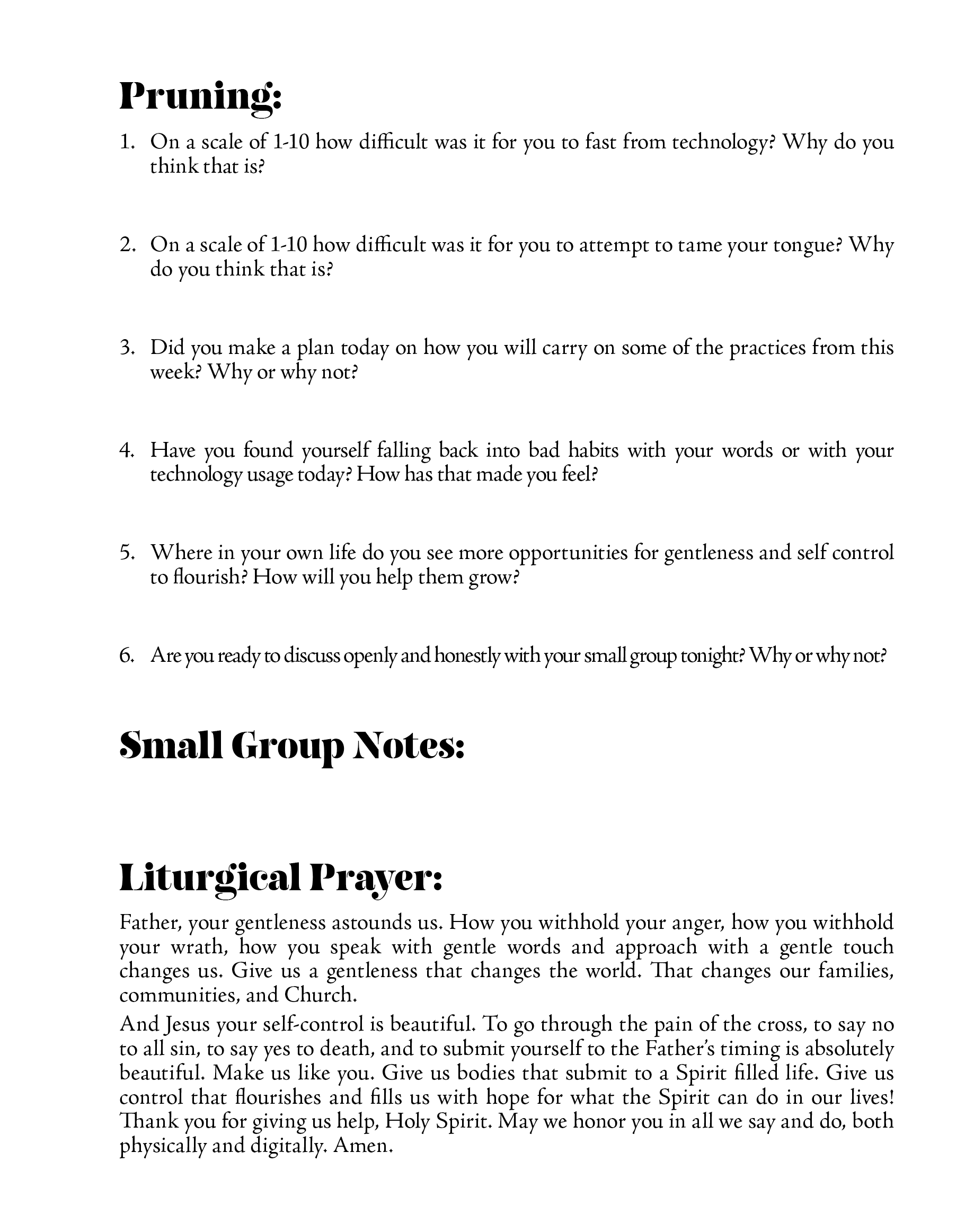 Pruning:

1. On a scale of 1-10 how difficult was it for you to fast from technology? Why do you think that is?

2. On a scale of 1-10 how difficult was it for you to attempt to tame your tongue? Why do you think that is?

3. Did you make a plan today on how you will carry on some of the practices from this week? Why or why not?

4. Have you found yourself falling back into bad habits with your words or with your technology usage today? How has that made you feel?

5. Where in your own life do you see more opportunities for gentleness and self control to flourish? How will you help them grow?

6. Are you ready to discuss openly and honestly with your small group tonight? Why or why not?

Small Group Notes:

Liturgical Prayer:

Father, your gentleness astounds us. How you withhold your anger, how you withhold your wrath, how you speak with gentle words and approach with a gentle touch changes us. Give us a gentleness that changes the world. That changes our families, communities, and Church.

And Jesus your self-control is beautiful. To go through the pain of the cross, to say no to all sin, to say yes to death, and to submit yourself to the Father's timing is absolutely beautiful. Make us like you. Give us bodies that submit to a Spirit filled life. Give us control that flourishes and fills us with hope for what the Spirit can do in our lives! Thank you for giving us help, Holy Spirit. May we honor you in all we say and do, both physically and digitally. Amen.